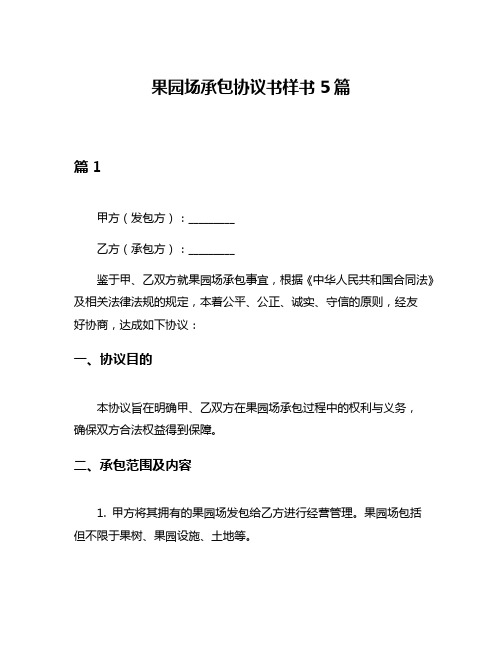 果园场承包协议书样书 5 篇

篇 1

甲方（发包方）：________

乙方（承包方）：________

鉴于甲、乙双方就果园场承包事宜，根据《中华人民共和国合同法》及相关法律法规的规定，本着公平、公正、诚实、守信的原则，经友好协商，达成如下协议：

一、协议目的

本协议旨在明确甲、乙双方在果园场承包过程中的权利与义务，确保双方合法权益得到保障。

二、承包范围及内容

1. 甲方将其拥有的果园场发包给乙方进行经营管理。果园场包括但不限于果树、果园设施、土地等。